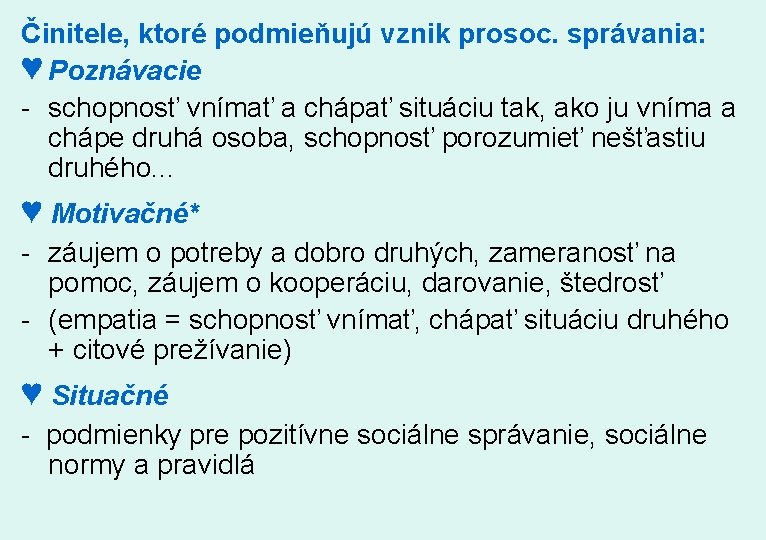 Činitele, ktoré podmieňujú vznik prosoc. správania:

♥ Poznávacie

- schopnosť vnímať a chápať situáciu tak, ako ju vníma a chápe druhá osoba, schopnosť porozumieť nešťastiu druhého...

♥ Motivačné*

- záujem o potreby a dobro druhých, zameranosť na pomoc, záujem o kooperáciu, darovanie, štedrosť
- (empatia = schopnosť vnímať, chápať situáciu druhého + citové prežívanie)

♥ Situačné

- podmienky pre pozitívne sociálne správanie, sociálne normy a pravidlá